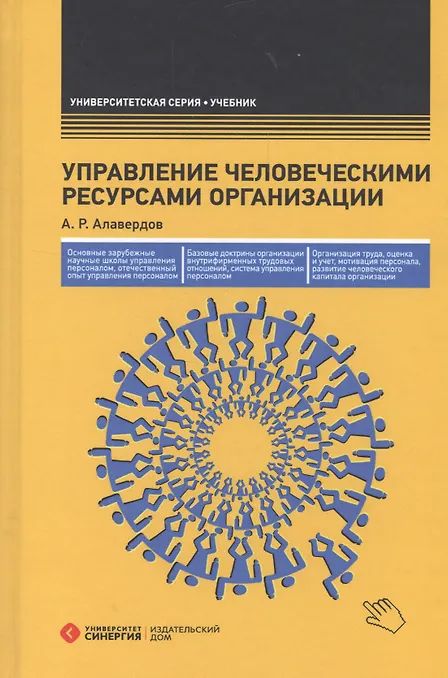 УНИВЕРСИТЕТСКАЯ СЕРИЯ • УЧЕБНИК

УПРАВЛЕНИЕ ЧЕЛОВЕЧЕСКИМИ РЕСУРСАМИ ОРГАНИЗАЦИИ

А. Р. Алавердов

Основные зарубежные научные школы управления персоналом, отечественный опыт управления персоналом

Базовые доктрины организации внутрифирменных трудовых отношений, система управления персоналом

Организация труда, оценка и учет, мотивация персонала, развитие человеческого капитала организации

УНИВЕРСИТЕТ СИНЕРГИЯ

ИЗДАТЕЛЬСКИЙ ДОМ